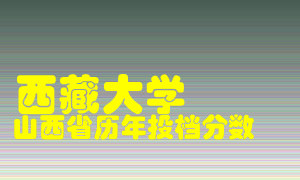 西藏大学
山西省历年投档分数